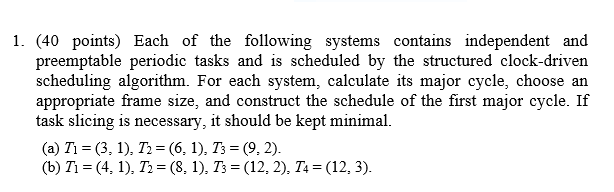 1. (40 points) Each of the following systems contains independent and preemptable periodic tasks and is scheduled by the structured clock-driven scheduling algorithm. For each system, calculate its major cycle, choose an appropriate frame size, and construct the schedule of the first major cycle. If task slicing is necessary, it should be kept minimal.

(a) $T_1 = (3, 1)$, $T_2 = (6, 1)$, $T_3 = (9, 2)$.
(b) $T_1 = (4, 1)$, $T_2 = (8, 1)$, $T_3 = (12, 2)$, $T_4 = (12, 3)$.